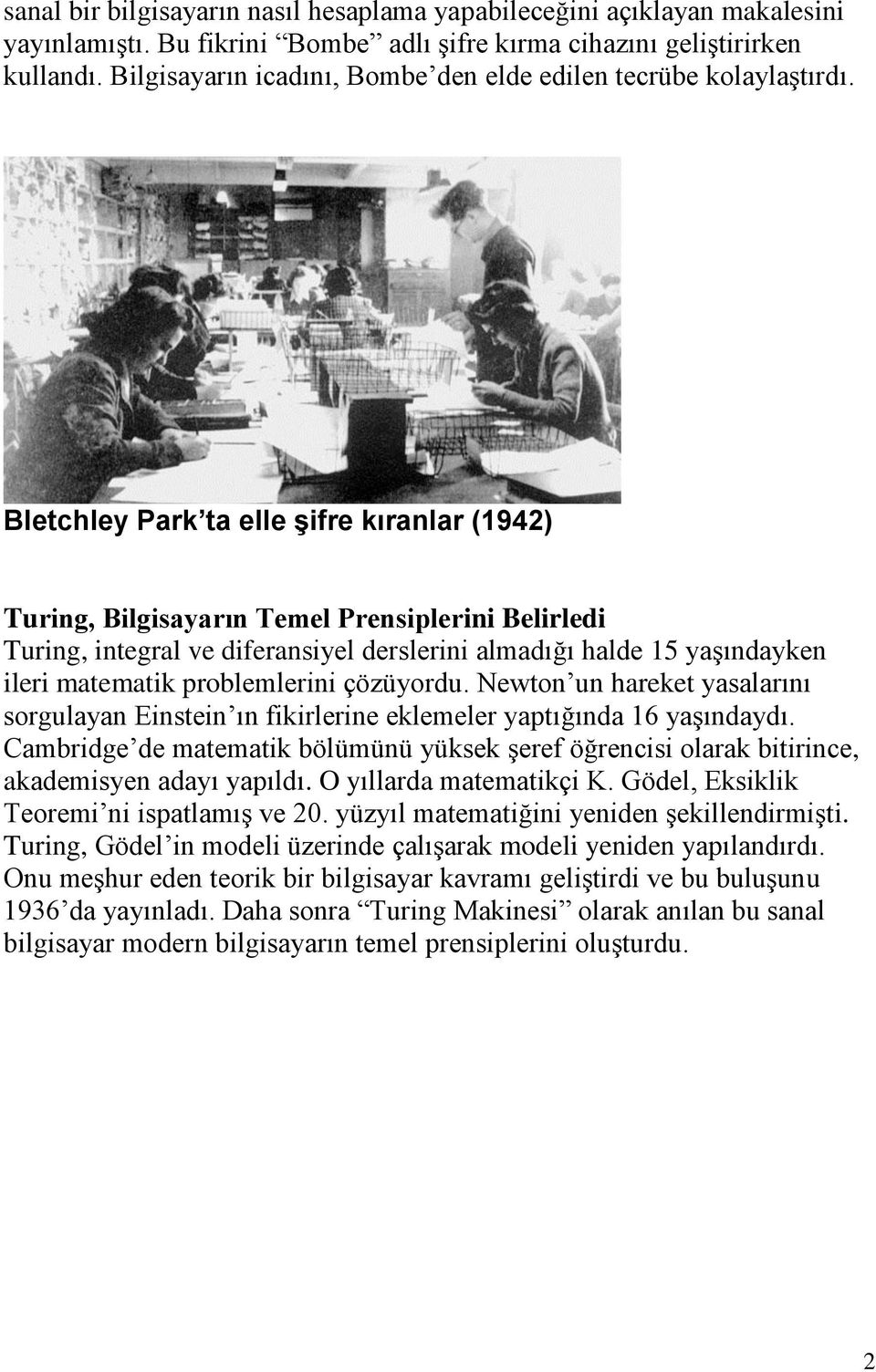 sanal bir bilgisayarın nasıl hesaplama yapabileceğini açıklayan makalesini yayınlamıştı. Bu fikrini “Bombe” adlı şifre kırma cihazını geliştirirken kullandı. Bilgisayarın icadını, Bombe’den elde edilen tecrübe kolaylaştırdı.

Bletchley Park’ta elle şifre kıranlar (1942)

Turing, Bilgisayarın Temel Prensiplerini Belirledi
Turing, integral ve diferansiyel derslerini almadığı halde 15 yaşındayken ileri matematik problemlerini çözüyordu. Newton’un hareket yasalarını sorgulayan Einstein’ın fikirlerine eklemeler yaptığında 16 yaşındaydı. Cambridge’de matematik bölümünü yüksek şeref öğrencisi olarak bitirince, akademisyen adayı yapıldı. O yıllarda matematikçi K. Gödel, Eksiklik Teoremi’ni ispatlamış ve 20. yüzyıl matematiğini yeniden şekillendirmişti. Turing, Gödel’in modeli üzerinde çalışarak modeli yeniden yapılandırdı. Onu meşhur eden teorik bir bilgisayar kavramı geliştirdi ve bu buluşunu 1936’da yayınladı. Daha sonra “Turing Makinesi” olarak anılan bu sanal bilgisayar modern bilgisayarın temel prensiplerini oluşturdu.

2